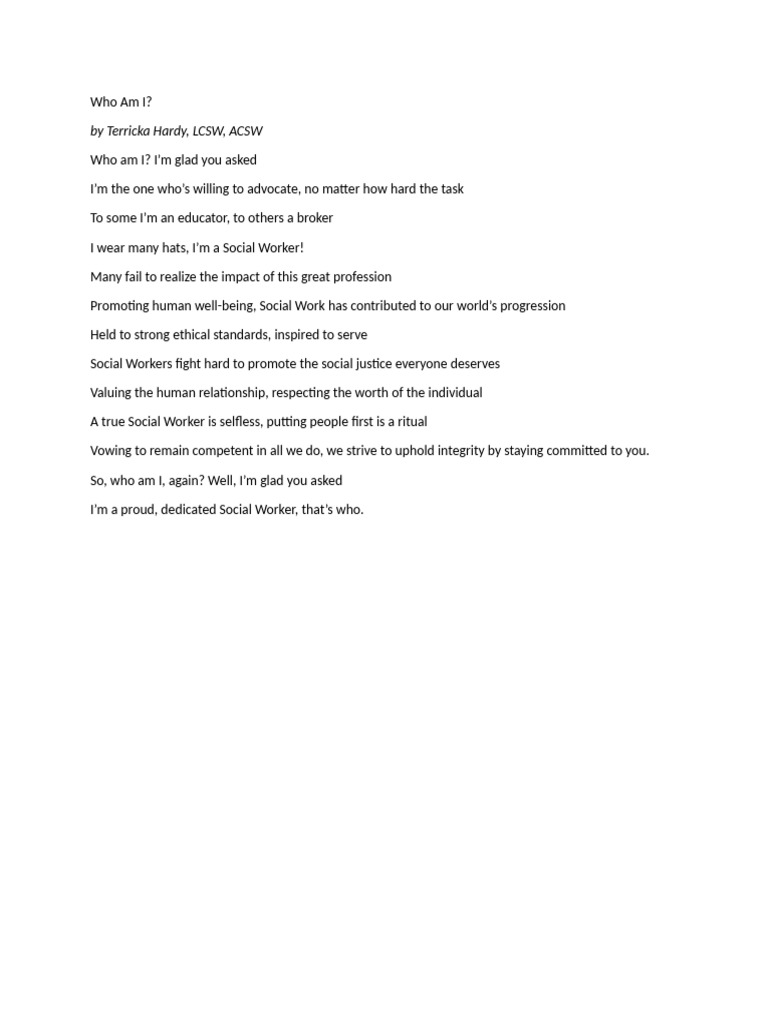 Who Am I?

by Terricka Hardy, LCSW, ACSW

Who am I? I'm glad you asked

I'm the one who's willing to advocate, no matter how hard the task

To some I'm an educator, to others a broker

I wear many hats, I'm a Social Worker!

Many fail to realize the impact of this great profession

Promoting human well-being, Social Work has contributed to our world's progression

Held to strong ethical standards, inspired to serve

Social Workers fight hard to promote the social justice everyone deserves

Valuing the human relationship, respecting the worth of the individual

A true Social Worker is selfless, putting people first is a ritual

Vowing to remain competent in all we do, we strive to uphold integrity by staying committed to you.

So, who am I, again? Well, I'm glad you asked

I'm a proud, dedicated Social Worker, that's who.